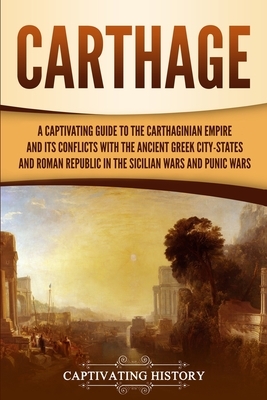 CARTHAGE

A CAPTIVATING GUIDE TO THE CARTHAGINIAN EMPIRE AND ITS CONFLICTS WITH THE ANCIENT GREEK CITY-STATES AND ROMAN REPUBLIC IN THE SICILIAN WARS AND PUNIC WARS

CAPTIVATING HISTORY